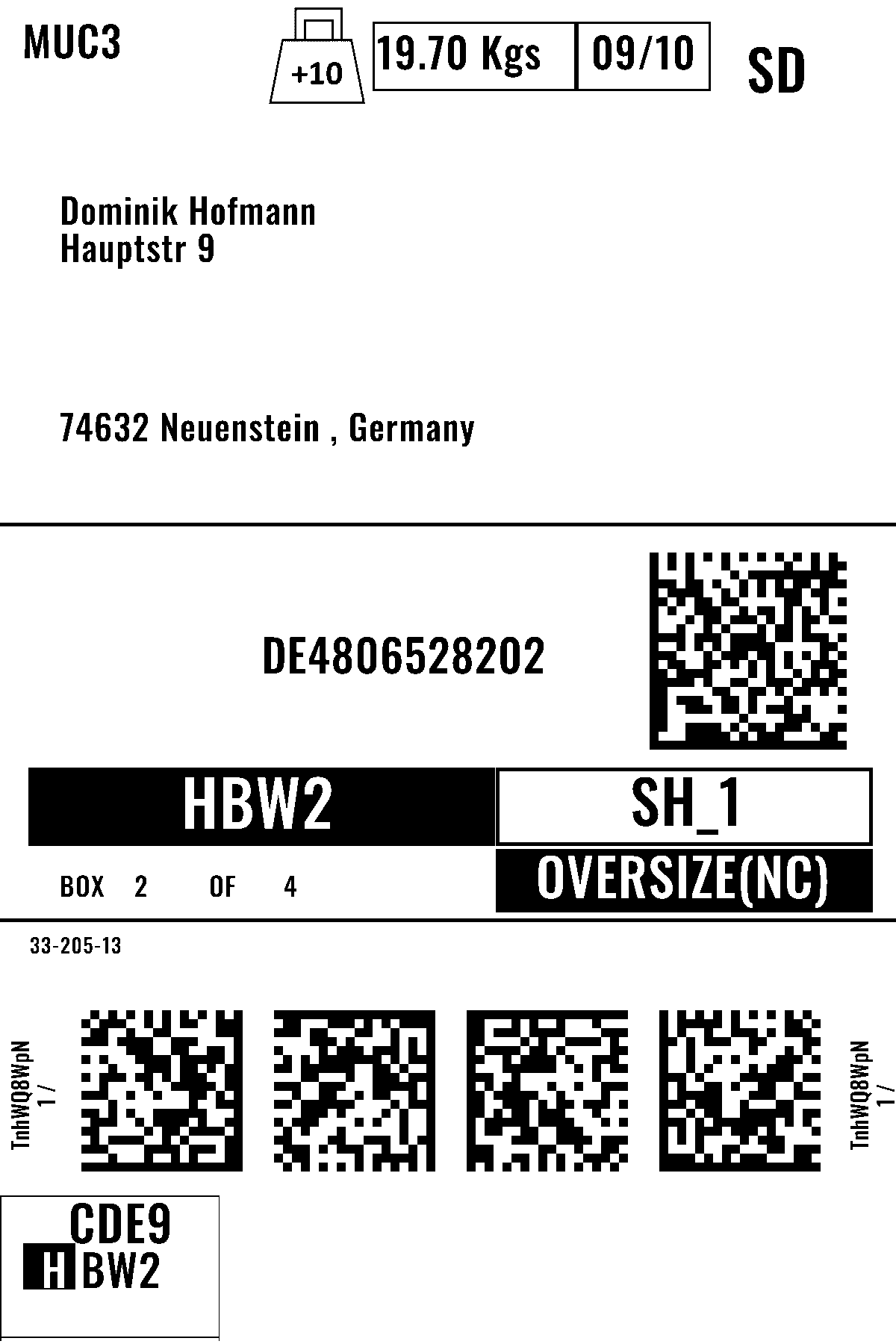 MUC3

+10

19.70 Kgs 09/10

SD

Dominik Hofmann
Hauptstr 9

74632 Neuenstein , Germany

DE4806528202

HBW2

SH_1

BOX 2 OF 4

OVERSIZE(NC)

33-205-13

TnhWQ8WpN
1 /

TnhWQ8WpN
1 /

CDE9
HBW2